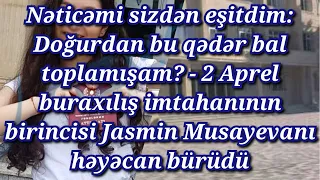 Nəticəmi sizdən eşitdim: Doğurdan bu qədər bal toplamışam? - 2 Aprel buraxılış imtahanının birincisi Jasmin Musayevanı həyəcan bürüdü